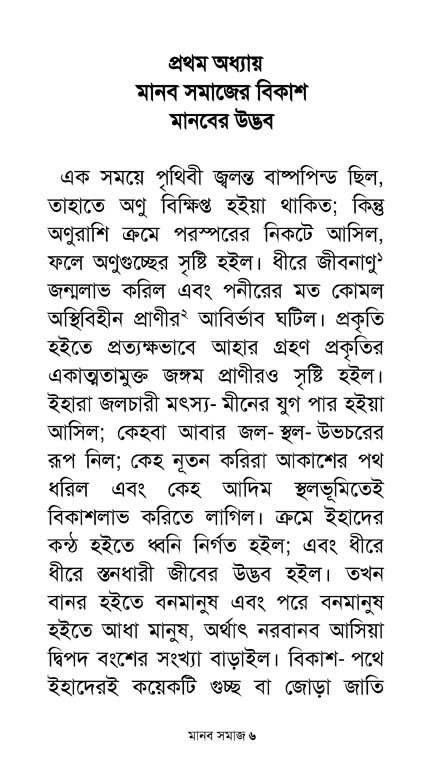 প্রথম অধ্যায়
মানব সমাজের বিকাশ
মানবের উদ্ভব

এক সময়ে পৃথিবী জ্বলন্ত বাষ্পপিন্ড ছিল, তাহাতে অণু বিক্ষিপ্ত হইয়া থাকিত; কিন্তু অণুরাশি ক্রমে পরস্পরের নিকটে আসিল, ফলে অণুগুচ্ছের সৃষ্টি হইল। ধীরে জীবনাণু$^১$ জন্মলাভ করিল এবং পনীরের মত কোমল অস্থিবিহীন প্রাণীর$^২$ আবির্ভাব ঘটিল। প্রকৃতি হইতে প্রত্যক্ষভাবে আহার গ্রহণ প্রকৃতির একাত্মতামুক্ত জঙ্গম প্রাণীরও সৃষ্টি হইল। ইহারা জলচারী মৎস্য- মীনের যুগ পার হইয়া আসিল; কেহবা আবার জল- স্থল- উভচরের রূপ নিল; কেহ নূতন করিরা আকাশের পথ ধরিল এবং কেহ আদিম স্থলভূমিতেই বিকাশলাভ করিতে লাগিল। ক্রমে ইহাদের কন্ঠ হইতে ধ্বনি নির্গত হইল; এবং ধীরে ধীরে স্তনধারী জীবের উদ্ভব হইল। তখন বানর হইতে বনমানুষ এবং পরে বনমানুষ হইতে আধা মানুষ, অর্থাৎ নরবানব আসিয়া দ্বিপদ বংশের সংখ্যা বাড়াইল। বিকাশ- পথে ইহাদেরই কয়েকটি গুচ্ছ বা জোড়া জাতি

মানব সমাজ ৬